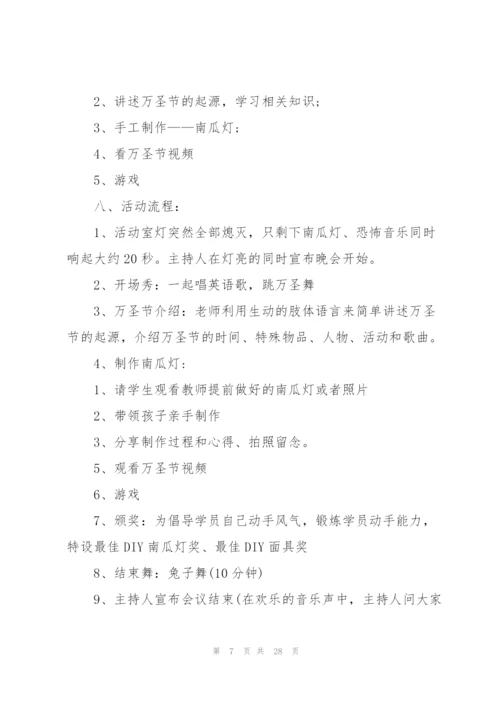 2、讲述万圣节的起源，学习相关知识；

3、手工制作——南瓜灯；

4、看万圣节视频

5、游戏

八、活动流程：

1、活动室灯突然全部熄灭，只剩下南瓜灯、恐怖音乐同时响起大约20秒。主持人在灯亮的同时宣布晚会开始。

2、开场秀：一起唱英语歌，跳万圣舞

3、万圣节介绍：老师利用生动的肢体语言来简单讲述万圣节的起源，介绍万圣节的时间、特殊物品、人物、活动和歌曲。

4、制作南瓜灯：

1、请学生观看教师提前做好的南瓜灯或者照片

2、带领孩子亲手制作

3、分享制作过程和心得、拍照留念。

5、观看万圣节视频

6、游戏

7、颁奖：为倡导学员自己动手风气，锻炼学员动手能力，特设最佳DIY南瓜灯奖、最佳DIY面具奖

8、结束舞：兔子舞(10分钟)

9、主持人宣布会议结束(在欢乐的音乐声中，主持人问大家

第 7 页 共 28 页